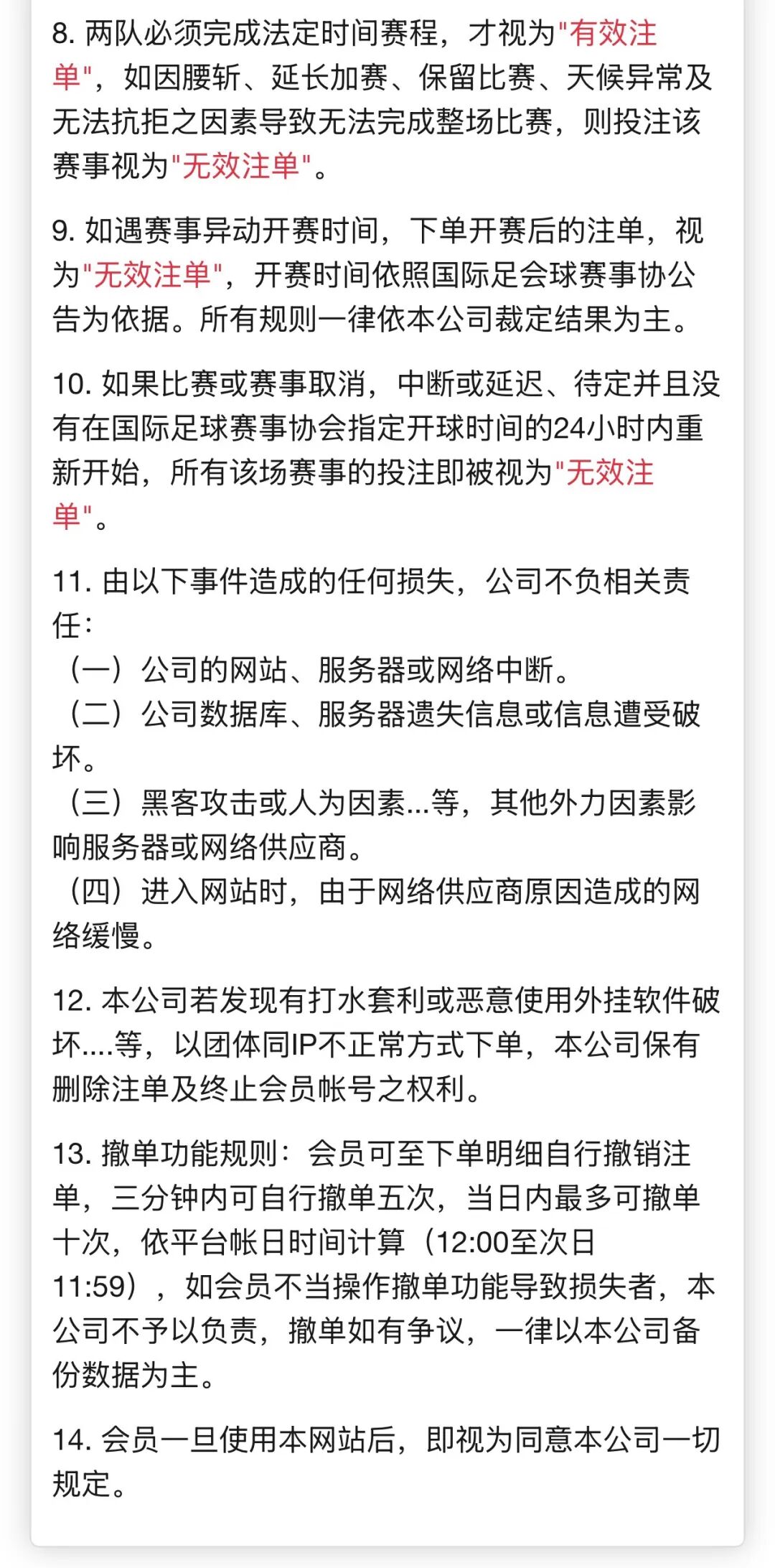 8. 两队必须完成法定时间赛程，才视为"有效注单"，如因腰斩、延长加赛、保留比赛、天候异常及无法抗拒之因素导致无法完成整场比赛，则投注该赛事视为"无效注单"。

9. 如遇赛事异动开赛时间，下单开赛后的注单，视为"无效注单"，开赛时间依照国际足会球赛事协公告为依据。所有规则一律依本公司裁定结果为主。

10. 如果比赛或赛事取消，中断或延迟、待定并且没有在国际足球赛事协会指定开球时间的24小时内重新开始，所有该场赛事的投注即被视为"无效注单"。

11. 由以下事件造成的任何损失，公司不负相关责任：
（一）公司的网站、服务器或网络中断。
（二）公司数据库、服务器遗失信息或信息遭受破坏。
（三）黑客攻击或人为因素...等，其他外力因素影响服务器或网络供应商。
（四）进入网站时，由于网络供应商原因造成的网络缓慢。

12. 本公司若发现有打水套利或恶意使用外挂软件破坏....等，以团体同IP不正常方式下单，本公司保有删除注单及终止会员帐号之权利。

13. 撤单功能规则：会员可至下单明细自行撤销注单，三分钟内可自行撤单五次，当日内最多可撤单十次，依平台帐日时间计算（12:00至次日11:59），如会员不当操作撤单功能导致损失者，本公司不予以负责，撤单如有争议，一律以本公司备份数据为主。

14. 会员一旦使用本网站后，即视为同意本公司一切规定。